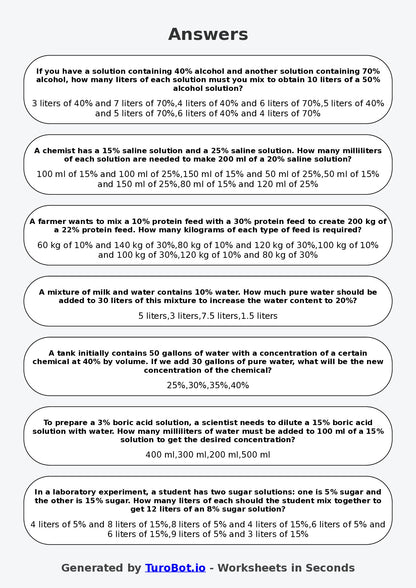 Answers

If you have a solution containing 40% alcohol and another solution containing 70% alcohol, how many liters of each solution must you mix to obtain 10 liters of a 50% alcohol solution?

3 liters of 40% and 7 liters of 70%,4 liters of 40% and 6 liters of 70%,5 liters of 40% and 5 liters of 70%,6 liters of 40% and 4 liters of 70%

A chemist has a 15% saline solution and a 25% saline solution. How many milliliters of each solution are needed to make 200 ml of a 20% saline solution?

100 ml of 15% and 100 ml of 25%,150 ml of 15% and 50 ml of 25%,50 ml of 15% and 150 ml of 25%,80 ml of 15% and 120 ml of 25%

A farmer wants to mix a 10% protein feed with a 30% protein feed to create 200 kg of a 22% protein feed. How many kilograms of each type of feed is required?

60 kg of 10% and 140 kg of 30%,80 kg of 10% and 120 kg of 30%,100 kg of 10% and 100 kg of 30%,120 kg of 10% and 80 kg of 30%

A mixture of milk and water contains 10% water. How much pure water should be added to 30 liters of this mixture to increase the water content to 20%?

5 liters,3 liters,7.5 liters,1.5 liters

A tank initially contains 50 gallons of water with a concentration of a certain chemical at 40% by volume. If we add 30 gallons of pure water, what will be the new concentration of the chemical?

25%,30%,35%,40%

To prepare a 3% boric acid solution, a scientist needs to dilute a 15% boric acid solution with water. How many milliliters of water must be added to 100 ml of a 15% solution to get the desired concentration?

400 ml,300 ml,200 ml,500 ml

In a laboratory experiment, a student has two sugar solutions: one is 5% sugar and the other is 15% sugar. How many liters of each should the student mix together to get 12 liters of an 8% sugar solution?

4 liters of 5% and 8 liters of 15%,8 liters of 5% and 4 liters of 15%,6 liters of 5% and 6 liters of 15%,9 liters of 5% and 3 liters of 15%

Generated by TuroBot.io - Worksheets in Seconds